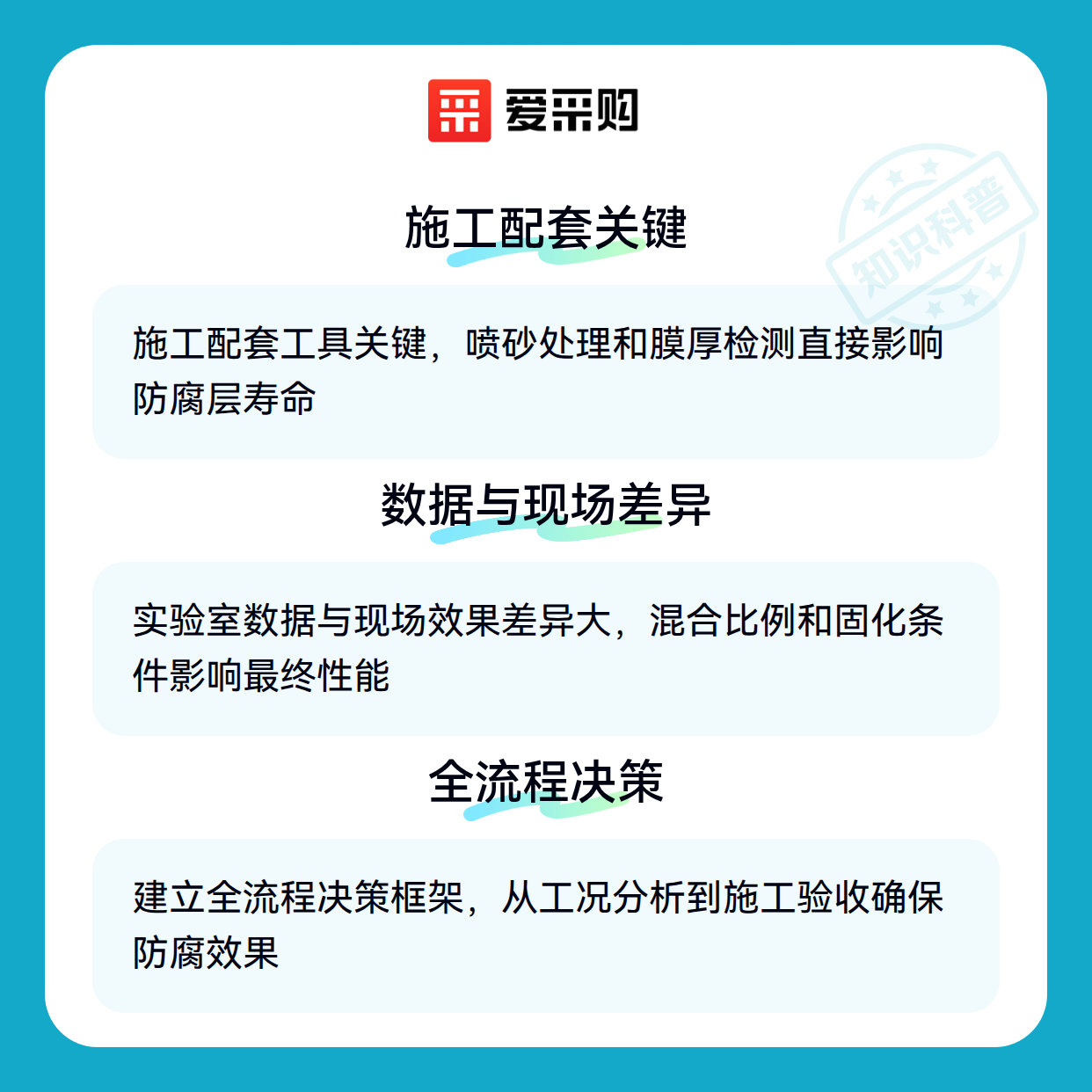 爱采购

施工配套关键

施工配套工具关键，喷砂处理和膜厚检测直接影响防腐层寿命

数据与现场差异

实验室数据与现场效果差异大，混合比例和固化条件影响最终性能

全流程决策

建立全流程决策框架，从工况分析到施工验收确保防腐效果

知识科普